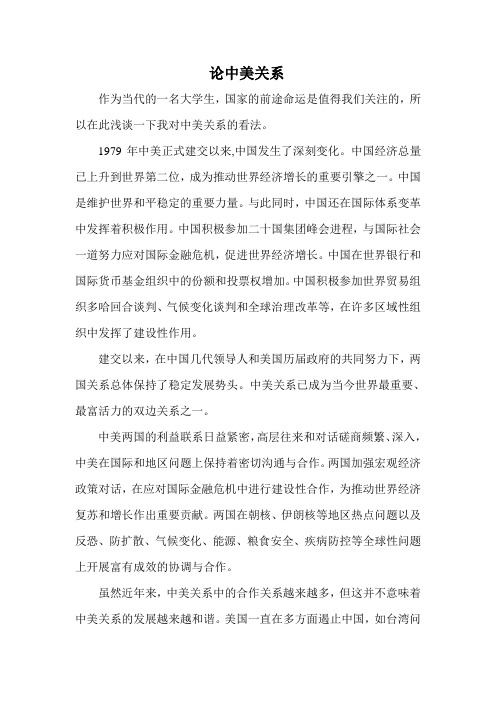 论中美关系

作为当代的一名大学生，国家的前途命运是值得我们关注的，所以在此浅谈一下我对中美关系的看法。

1979 年中美正式建交以来,中国发生了深刻变化。中国经济总量已上升到世界第二位，成为推动世界经济增长的重要引擎之一。中国是维护世界和平稳定的重要力量。与此同时，中国还在国际体系变革中发挥着积极作用。中国积极参加二十国集团峰会进程，与国际社会一道努力应对国际金融危机，促进世界经济增长。中国在世界银行和国际货币基金组织中的份额和投票权增加。中国积极参加世界贸易组织多哈回合谈判、气候变化谈判和全球治理改革等，在许多区域性组织中发挥了建设性作用。

建交以来，在中国几代领导人和美国历届政府的共同努力下，两国关系总体保持了稳定发展势头。中美关系已成为当今世界最重要、最富活力的双边关系之一。

中美两国的利益联系日益紧密，高层往来和对话磋商频繁、深入，中美在国际和地区问题上保持着密切沟通与合作。两国加强宏观经济政策对话，在应对国际金融危机中进行建设性合作，为推动世界经济复苏和增长作出重要贡献。两国在朝核、伊朗核等地区热点问题以及反恐、防扩散、气候变化、能源、粮食安全、疾病防控等全球性问题上开展富有成效的协调与合作。

虽然近年来，中美关系中的合作关系越来越多，但这并不意味着中美关系的发展越来越和谐。美国一直在多方面遏止中国，如台湾问